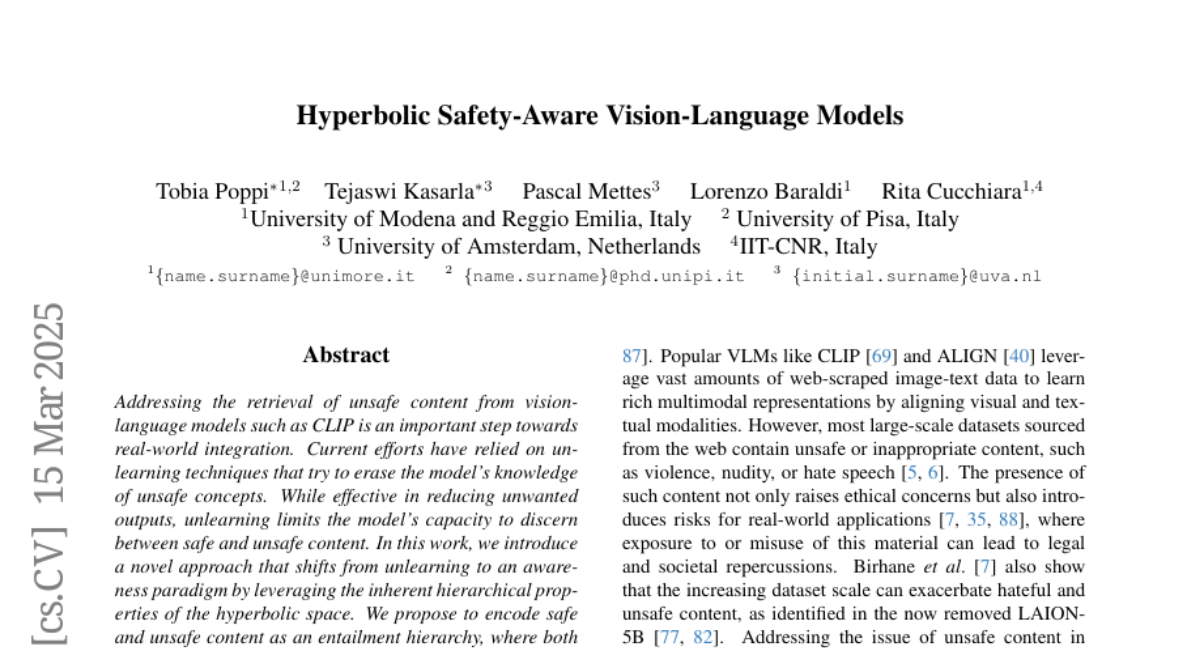 Hyperbolic Safety-Aware Vision-Language Models

Tobia Poppi$^{*1,2}$ Tejaswi Kasarla$^{*3}$ Pascal Mettes$^{3}$ Lorenzo Baraldi$^{1}$ Rita Cucchiara$^{1,4}$
$^{1}$University of Modena and Reggio Emilia, Italy $^{2}$ University of Pisa, Italy
$^{3}$ University of Amsterdam, Netherlands $^{4}$IIT-CNR, Italy
$^{1}${name.surname}@unimore.it $^{2}$ {name.surname}@phd.unipi.it $^{3}$ {initial.surname}@uva.nl

[cs.CV] 15 Mar 2025

Abstract

Addressing the retrieval of unsafe content from vision-language models such as CLIP is an important step towards real-world integration. Current efforts have relied on unlearning techniques that try to erase the model's knowledge of unsafe concepts. While effective in reducing unwanted outputs, unlearning limits the model's capacity to discern between safe and unsafe content. In this work, we introduce a novel approach that shifts from unlearning to an awareness paradigm by leveraging the inherent hierarchical properties of the hyperbolic space. We propose to encode safe and unsafe content as an entailment hierarchy, where both

87]. Popular VLMs like CLIP [69] and ALIGN [40] leverage vast amounts of web-scraped image-text data to learn rich multimodal representations by aligning visual and textual modalities. However, most large-scale datasets sourced from the web contain unsafe or inappropriate content, such as violence, nudity, or hate speech [5, 6]. The presence of such content not only raises ethical concerns but also introduces risks for real-world applications [7, 35, 88], where exposure to or misuse of this material can lead to legal and societal repercussions. Birhane et al. [7] also show that the increasing dataset scale can exacerbate hateful and unsafe content, as identified in the now removed LAION-5B [77, 82]. Addressing the issue of unsafe content in